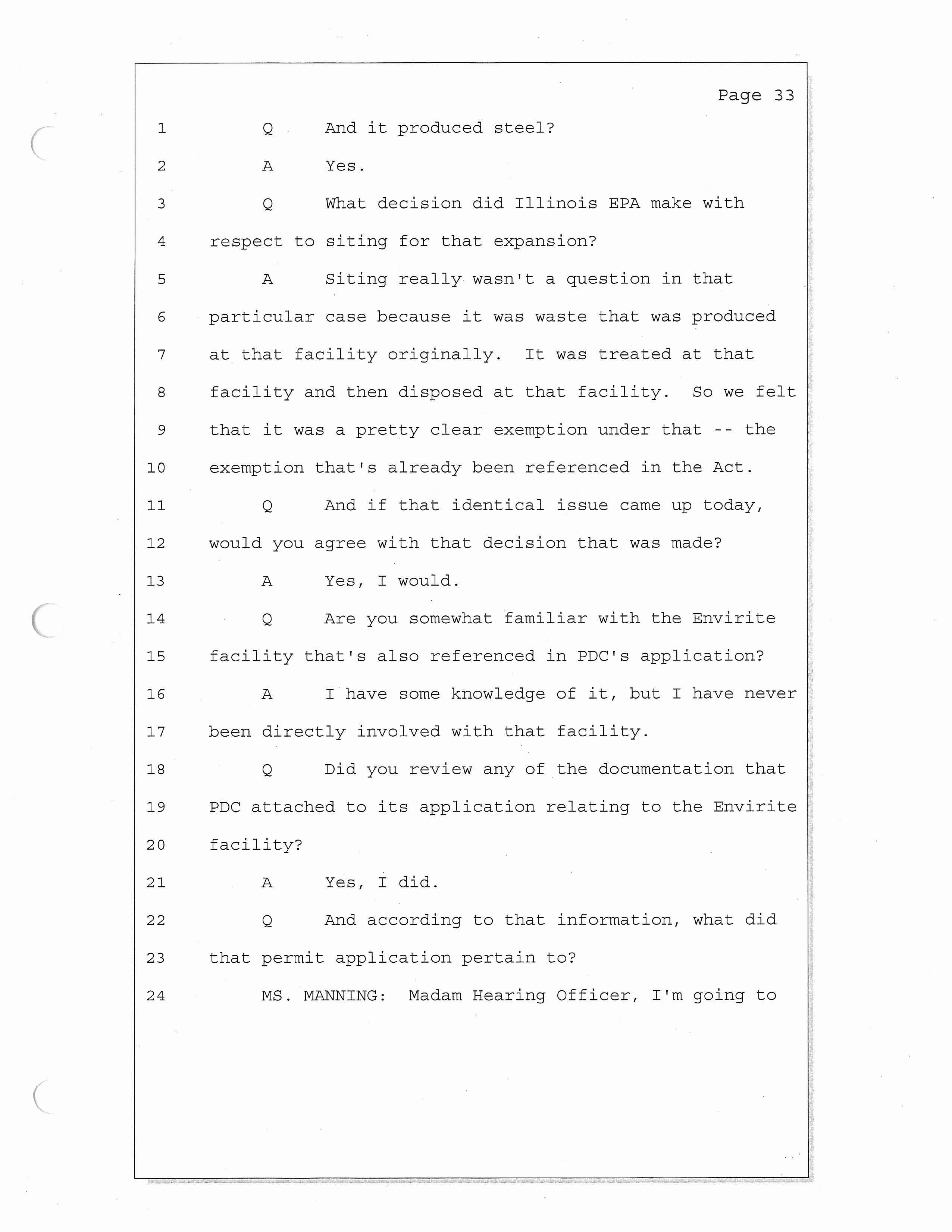 Page 33

1 Q And it produced steel?

2 A Yes.

3 Q What decision did Illinois EPA make with

4 respect to siting for that expansion?

5 A Siting really wasn't a question in that

6 particular case because it was waste that was produced

7 at that facility originally. It was treated at that

8 facility and then disposed at that facility. So we felt

9 that it was a pretty clear exemption under that -- the

10 exemption that's already been referenced in the Act.

11 Q And if that identical issue came up today,

12 would you agree with that decision that was made?

13 A Yes, I would.

14 Q Are you somewhat familiar with the Envirite

15 facility that's also referenced in PDC's application?

16 A I have some knowledge of it, but I have never

17 been directly involved with that facility.

18 Q Did you review any of the documentation that

19 PDC attached to its application relating to the Envirite

20 facility?

21 A Yes, I did.

22 Q And according to that information, what did

23 that permit application pertain to?

24 MS. MANNING: Madam Hearing Officer, I'm going to